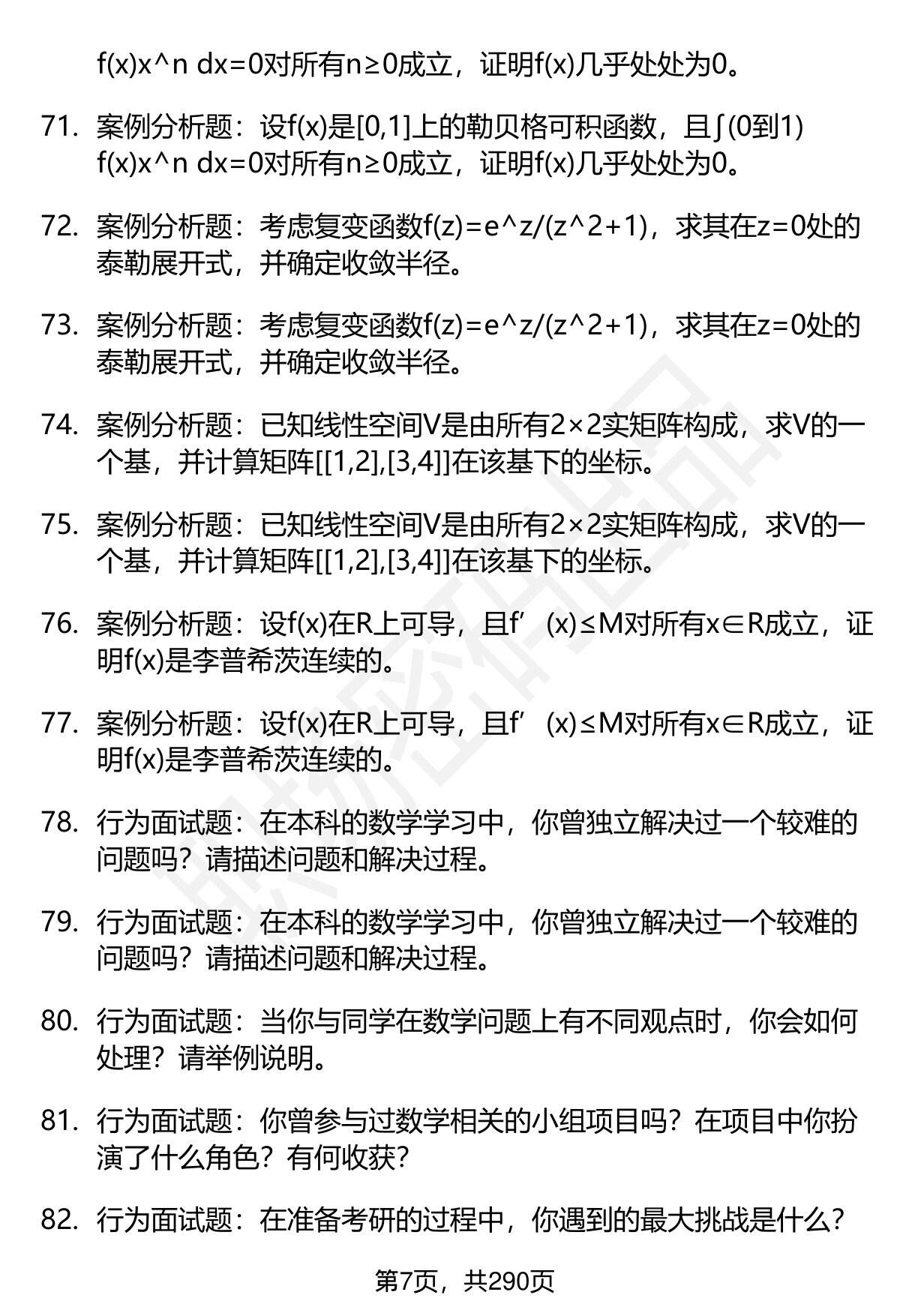 f(x)x^n dx=0对所有n≥0成立，证明f(x)几乎处处为0。

71. 案例分析题：设f(x)是[0,1]上的勒贝格可积函数，且∫(0到1) f(x)x^n dx=0对所有n≥0成立，证明f(x)几乎处处为0。

72. 案例分析题：考虑复变函数f(z)=e^z/(z^2+1)，求其在z=0处的泰勒展开式，并确定收敛半径。

73. 案例分析题：考虑复变函数f(z)=e^z/(z^2+1)，求其在z=0处的泰勒展开式，并确定收敛半径。

74. 案例分析题：已知线性空间V是由所有2×2实矩阵构成，求V的一个基，并计算矩阵[[1,2],[3,4]]在该基下的坐标。

75. 案例分析题：已知线性空间V是由所有2×2实矩阵构成，求V的一个基，并计算矩阵[[1,2],[3,4]]在该基下的坐标。

76. 案例分析题：设f(x)在R上可导，且f’(x)≤M对所有x∈R成立，证明f(x)是李普希茨连续的。

77. 案例分析题：设f(x)在R上可导，且f’(x)≤M对所有x∈R成立，证明f(x)是李普希茨连续的。

78. 行为面试题：在本科的数学学习中，你曾独立解决过一个较难的问题吗？请描述问题和解决过程。

79. 行为面试题：在本科的数学学习中，你曾独立解决过一个较难的问题吗？请描述问题和解决过程。

80. 行为面试题：当你与同学在数学问题上有不同观点时，你会如何处理？请举例说明。

81. 行为面试题：你曾参与过数学相关的小组项目吗？在项目中你扮演了什么角色？有何收获？

82. 行为面试题：在准备考研的过程中，你遇到的最大挑战是什么？

第7页，共290页